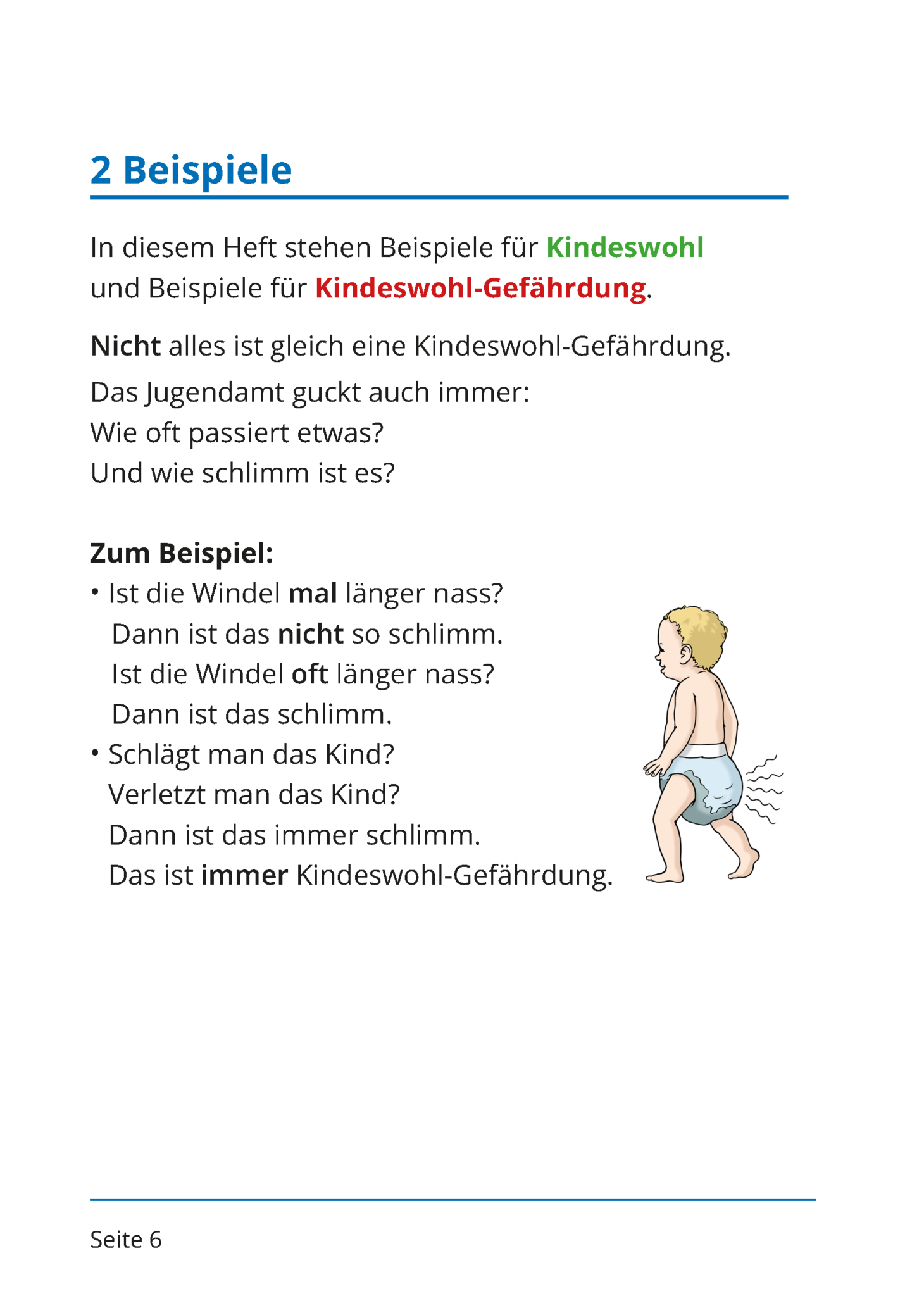 2 Beispiele

In diesem Heft stehen Beispiele für Kindeswohl und Beispiele für Kindeswohl-Gefährdung.

Nicht alles ist gleich eine Kindeswohl-Gefährdung.

Das Jugendamt guckt auch immer:
Wie oft passiert etwas?
Und wie schlimm ist es?

Zum Beispiel:
• Ist die Windel mal länger nass?
Dann ist das nicht so schlimm.
Ist die Windel oft länger nass?
Dann ist das schlimm.
• Schlägt man das Kind?
Verletzt man das Kind?
Dann ist das immer schlimm.
Das ist immer Kindeswohl-Gefährdung.

Seite 6